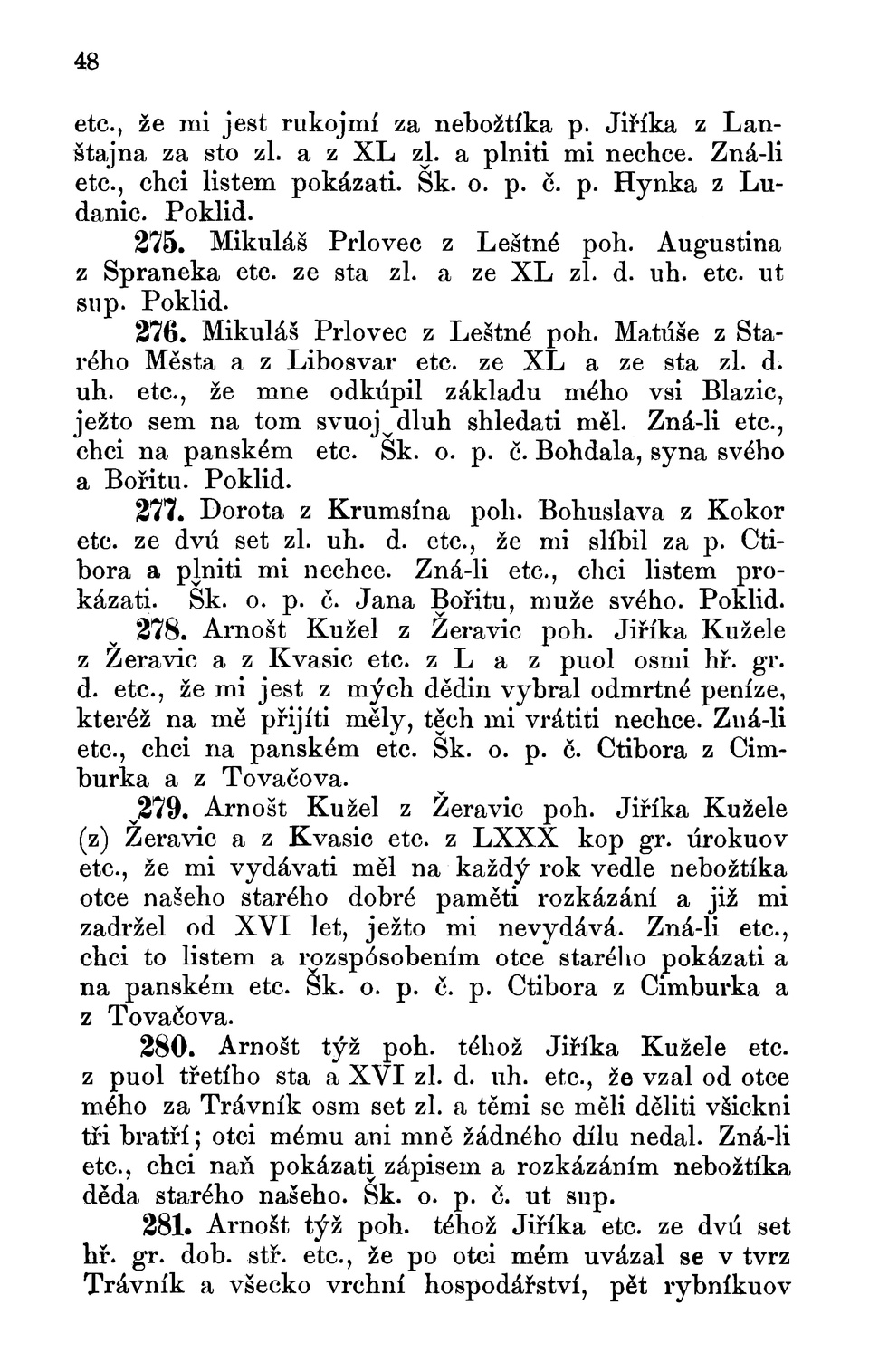 48

etc., že mi jest rukojmí za nebožtíka p. Jiříka z Lanštajna za sto zl. a z XL zl. a plniti mi nechce. Zná-li etc., chci listem pokázati. Šk. o. p. č. p. Hynka z Ludanic. Poklid.

275. Mikuláš Prlovec z Leštné poh. Augustina z Spraneka etc. ze sta zl. a ze XL zl. d. uh. etc. ut sup. Poklid.

276. Mikuláš Prlovec z Leštné poh. Matúše z Starého Města a z Libosvar etc. ze XL a ze sta zl. d. uh. etc., že mne odkúpil základu mého vsi Blazic, ježto sem na tom svuoj dluh shledati měl. Zná-li etc., chci na panském etc. Šk. o. p. č. Bohdala, syna svého a Bořitu. Poklid.

277. Dorota z Krumsína poh. Bohuslava z Kokor etc. ze dvú set zl. uh. d. etc., že mi slíbil za p. Ctibora a plniti mi nechce. Zná-li etc., chci listem prokázati. Šk. o. p. č. Jana Bořitu, muže svého. Poklid.

278. Arnošt Kužel z Žeravic poh. Jiříka Kužele z Žeravic a z Kvasic etc. z L a z puol osmi hř. gr. d. etc., že mi jest z mých dědin vybral odmrtné peníze, kteréž na mě přijíti měly, těch mi vrátiti nechce. Zná-li etc., chci na panském etc. Šk. o. p. č. Ctibora z Cimburka a z Tovačova.

279. Arnošt Kužel z Žeravic poh. Jiříka Kužele (z) Žeravic a z Kvasic etc. z LXXX kop gr. úrokuov etc., že mi vydávati měl na každý rok vedle nebožtíka otce našeho starého dobré paměti rozkázání a již mi zadržel od XVI let, ježto mi nevydává. Zná-li etc., chci to listem a rozspósobením otce starého pokázati a na panském etc. Šk. o. p. č. p. Ctibora z Cimburka a z Tovačova.

280. Arnošt týž poh. téhož Jiříka Kužele etc. z puol třetího sta a XVI zl. d. uh. etc., že vzal od otce mého za Trávník osm set zl. a těmi se měli děliti všickni tři bratří; otci mému ani mně žádného dílu nedal. Zná-li etc., chci naň pokázati zápisem a rozkázáním nebožtíka děda starého našeho. Šk. o. p. č. ut sup.

281. Arnošt týž poh. téhož Jiříka etc. ze dvú set hř. gr. dob. stř. etc., že po otci mém uvázal se v tvrz Trávník a všecko vrchní hospodářství, pět rybníkuov